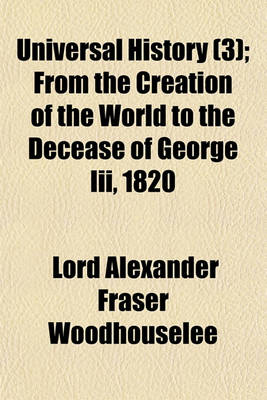 Universal History (3); From the Creation of the World to the Decease of George Iii, 1820

Lord Alexander Fraser Woodhouselee